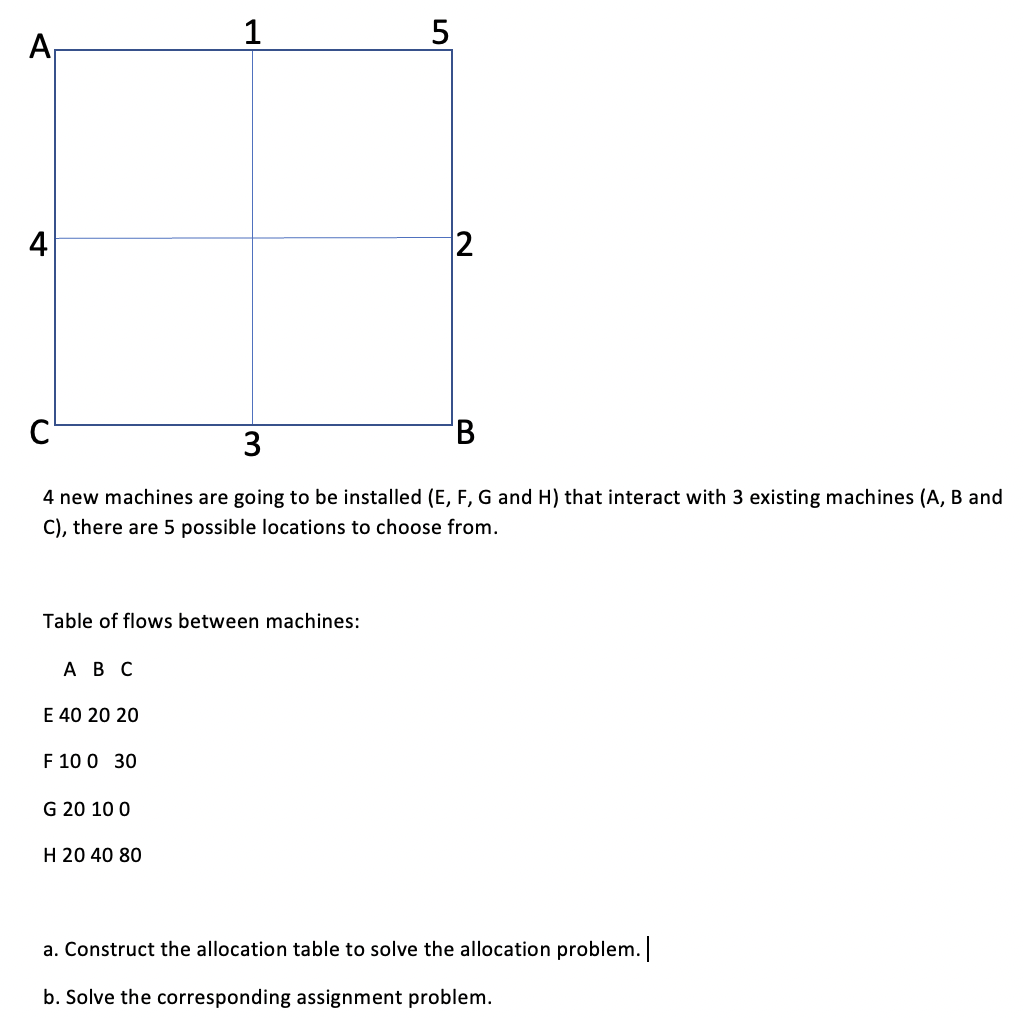 A 1 5

4 2

C 3 B

4 new machines are going to be installed (E, F, G and H) that interact with 3 existing machines (A, B and C), there are 5 possible locations to choose from.

Table of flows between machines:

A B C

E 40 20 20

F 10 0 30

G 20 10 0

H 20 40 80

a. Construct the allocation table to solve the allocation problem.

b. Solve the corresponding assignment problem.